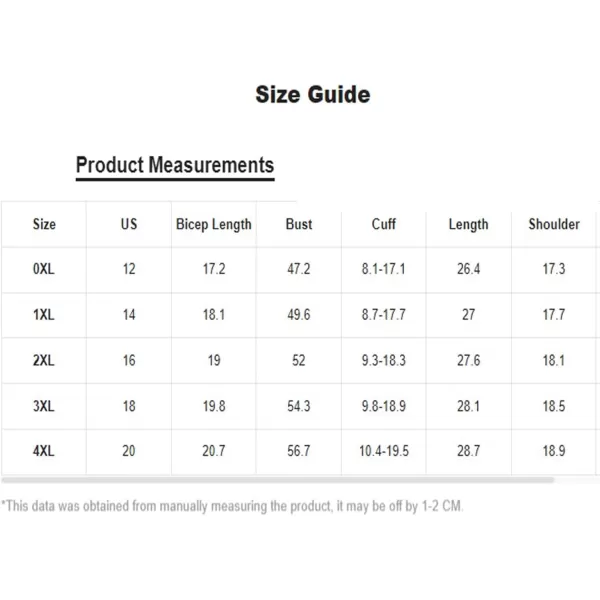 Size Guide

Product Measurements

| Size | US | Bicep Length | Bust | Cuff | Length | Shoulder |
|---|---|---|---|---|---|---|
| 0XL | 12 | 17.2 | 47.2 | 8.1-17.1 | 26.4 | 17.3 |
| 1XL | 14 | 18.1 | 49.6 | 8.7-17.7 | 27 | 17.7 |
| 2XL | 16 | 19 | 52 | 9.3-18.3 | 27.6 | 18.1 |
| 3XL | 18 | 19.8 | 54.3 | 9.8-18.9 | 28.1 | 18.5 |
| 4XL | 20 | 20.7 | 56.7 | 10.4-19.5 | 28.7 | 18.9 |

*This data was obtained from manually measuring the product, it may be off by 1-2 CM.